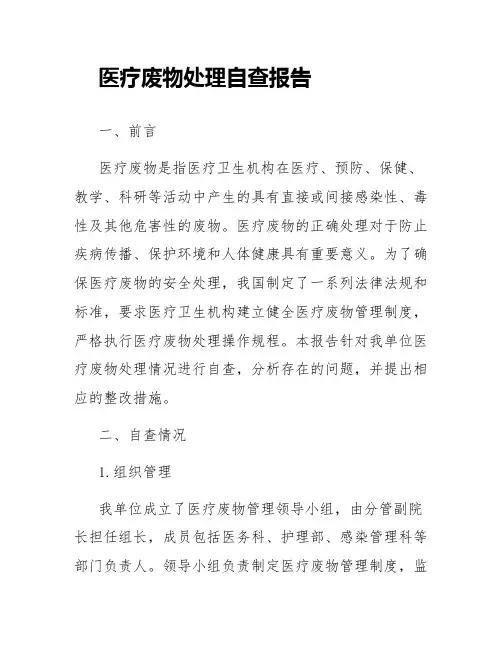 医疗废物处理自查报告

一、前言

医疗废物是指医疗卫生机构在医疗、预防、保健、教学、科研等活动中产生的具有直接或间接感染性、毒性及其他危害性的废物。医疗废物的正确处理对于防止疾病传播、保护环境和人体健康具有重要意义。为了确保医疗废物的安全处理，我国制定了一系列法律法规和标准，要求医疗卫生机构建立健全医疗废物管理制度，严格执行医疗废物处理操作规程。本报告针对我单位医疗废物处理情况进行自查，分析存在的问题，并提出相应的整改措施。

二、自查情况

1. 组织管理

我单位成立了医疗废物管理领导小组，由分管副院长担任组长，成员包括医务科、护理部、感染管理科等部门负责人。领导小组负责制定医疗废物管理制度，监